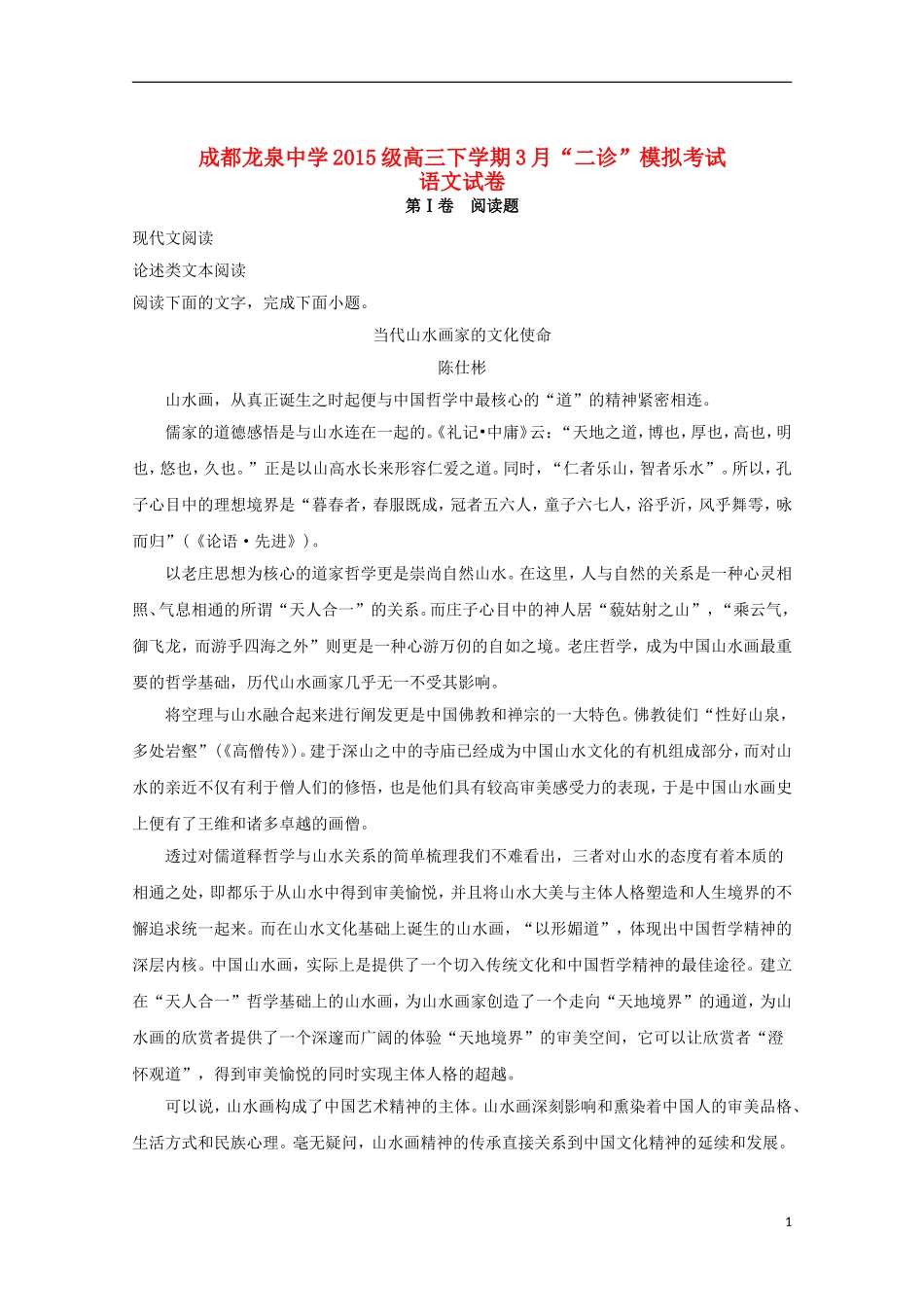 成都龙泉中学2015级高三下学期3月“二诊”模拟考试
语文试卷
第Ⅰ卷 阅读题

现代文阅读

论述类文本阅读

阅读下面的文字，完成下面小题。

当代山水画家的文化使命

陈仕彬

山水画，从真正诞生之时起便与中国哲学中最核心的“道”的精神紧密相连。

儒家的道德感悟是与山水连在一起的。《礼记•中庸》云：“天地之道，博也，厚也，高也，明也，悠也，久也。”正是以山高水长来形容仁爱之道。同时，“仁者乐山，智者乐水”。所以，孔子心目中的理想境界是“暮春者，春服既成，冠者五六人，童子六七人，浴乎沂，风乎舞雩，咏而归”（《论语·先进》）。

以老庄思想为核心的道家哲学更是崇尚自然山水。在这里，人与自然的关系是一种心灵相照、气息相通的所谓“天人合一”的关系。而庄子心目中的神人居“藐姑射之山”，“乘云气，御飞龙，而游乎四海之外”则更是一种心游万仞的自如之境。老庄哲学，成为中国山水画最重要的哲学基础，历代山水画家几乎无一不受其影响。

将空理与山水融合起来进行阐发更是中国佛教和禅宗的一大特色。佛教徒们“性好山泉，多处岩壑”（《高僧传》）。建于深山之中的寺庙已经成为中国山水文化的有机组成部分，而对山水的亲近不仅有利于僧人们的修悟，也是他们具有较高审美感受力的表现，于是中国山水画史上便有了王维和诸多卓越的画僧。

透过对儒道释哲学与山水关系的简单梳理我们不难看出，三者对山水的态度有着本质的相通之处，即都乐于从山水中得到审美愉悦，并且将山水大美与主体人格塑造和人生境界的不懈追求统一起来。而在山水文化基础上诞生的山水画，“以形媚道”，体现出中国哲学精神的深层内核。中国山水画，实际上是提供了一个切入传统文化和中国哲学精神的最佳途径。建立在“天人合一”哲学基础上的山水画，为山水画家创造了一个走向“天地境界”的通道，为山水画的欣赏者提供了一个深邃而广阔的体验“天地境界”的审美空间，它可以让欣赏者“澄怀观道”，得到审美愉悦的同时实现主体人格的超越。

可以说，山水画构成了中国艺术精神的主体。山水画深刻影响和熏染着中国人的审美品格、生活方式和民族心理。毫无疑问，山水画精神的传承直接关系到中国文化精神的延续和发展。

1